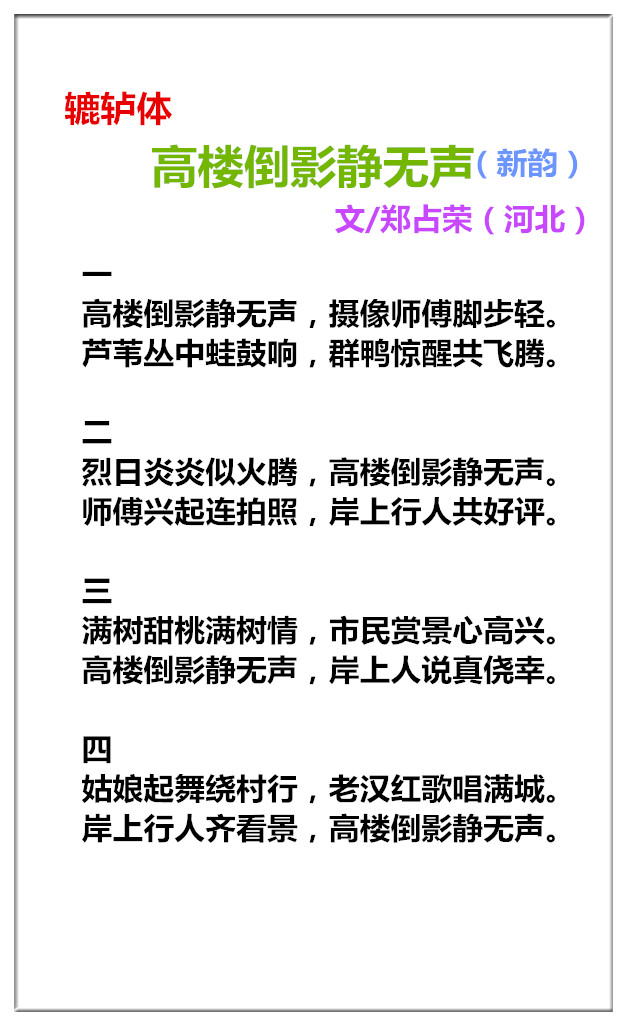 辘轳体

高楼倒影静无声（新韵）

文/郑占荣（河北）

一
高楼倒影静无声，摄像师傅脚步轻。
芦苇丛中蛙鼓响，群鸭惊醒共飞腾。

二
烈日炎炎似火腾，高楼倒影静无声。
师傅兴起连拍照，岸上行人共好评。

三
满树甜桃满树情，市民赏景心高兴。
高楼倒影静无声，岸上人说真侥幸。

四
姑娘起舞绕村行，老汉红歌唱满城。
岸上行人齐看景，高楼倒影静无声。